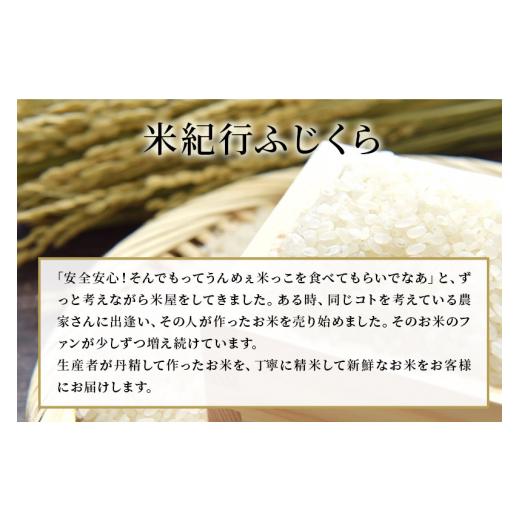 米紀行ふじくら

「安全安心！そんでもってうんめぇ米っこを食べてもらいでなあ」と、ずっと考えながら米屋をしてきました。ある時、同じコトを考えている農家さんに出逢い、その人が作ったお米を売り始めました。そのお米のファンが少しずつ増え続けています。
生産者が丹精して作ったお米を、丁寧に精米して新鮮なお米をお客様にお届けします。